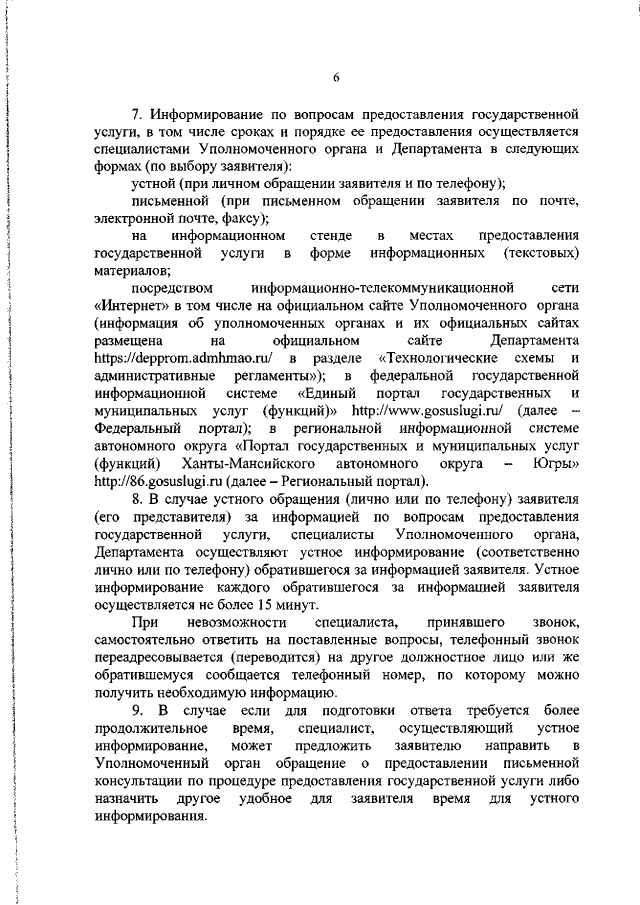 6

7. Информирование по вопросам предоставления государственной услуги, в том числе сроках и порядке ее предоставления осуществляется специалистами Уполномоченного органа и Департамента в следующих формах (по выбору заявителя):

устной (при личном обращении заявителя и по телефону);

письменной (при письменном обращении заявителя по почте, электронной почте, факсу);

на информационном стенде в местах предоставления государственной услуги в форме информационных (текстовых) материалов;

посредством информационно-телекоммуникационной сети «Интернет» в том числе на официальном сайте Уполномоченного органа (информация об уполномоченных органах и их официальных сайтах размещена на официальном сайте Департамента https://depprom.admhmao.ru/ в разделе «Технологические схемы и административные регламенты»); в федеральной государственной информационной системе «Единый портал государственных и муниципальных услуг (функций)» http://www.gosuslugi.ru/ (далее – Федеральный портал); в региональной информационной системе автономного округа «Портал государственных и муниципальных услуг (функций) Ханты-Мансийского автономного округа – Югры» http://86.gosuslugi.ru (далее – Региональный портал).

8. В случае устного обращения (лично или по телефону) заявителя (его представителя) за информацией по вопросам предоставления государственной услуги, специалисты Уполномоченного органа, Департамента осуществляют устное информирование (соответственно лично или по телефону) обратившегося за информацией заявителя. Устное информирование каждого обратившегося за информацией заявителя осуществляется не более 15 минут.

При невозможности специалиста, принявшего звонок, самостоятельно ответить на поставленные вопросы, телефонный звонок переадресовывается (переводится) на другое должностное лицо или же обратившемуся сообщается телефонный номер, по которому можно получить необходимую информацию.

9. В случае если для подготовки ответа требуется более продолжительное время, специалист, осуществляющий устное информирование, может предложить заявителю направить в Уполномоченный орган обращение о предоставлении письменной консультации по процедуре предоставления государственной услуги либо назначить другое удобное для заявителя время для устного информирования.